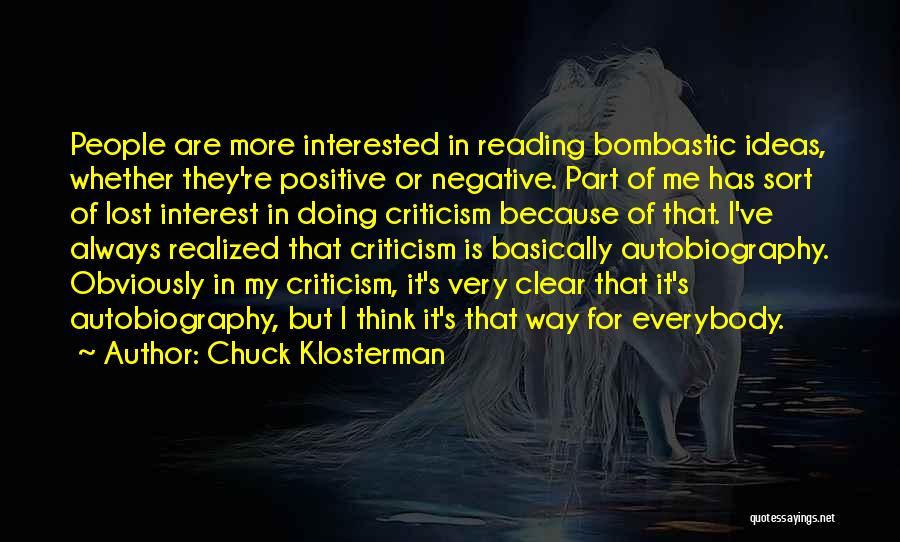 People are more interested in reading bombastic ideas, whether they're positive or negative. Part of me has sort of lost interest in doing criticism because of that. I've always realized that criticism is basically autobiography. Obviously in my criticism, it's very clear that it's autobiography, but I think it's that way for everybody.

~ Author: Chuck Klosterman

quotessayings.net